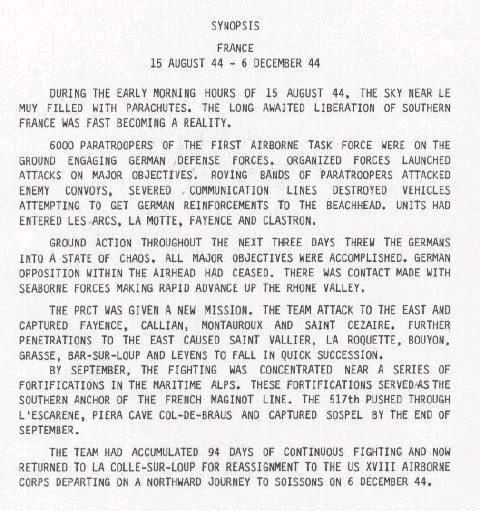 SYNOPSIS

FRANCE
15 AUGUST 44 - 6 DECEMBER 44

DURING THE EARLY MORNING HOURS OF 15 AUGUST 44, THE SKY NEAR LE MUY FILLED WITH PARACHUTES. THE LONG AWAITED LIBERATION OF SOUTHERN FRANCE WAS FAST BECOMING A REALITY.

6000 PARATROOPERS OF THE FIRST AIRBORNE TASK FORCE WERE ON THE GROUND ENGAGING GERMAN DEFENSE FORCES. ORGANIZED FORCES LAUNCHED ATTACKS ON MAJOR OBJECTIVES. ROVING BANDS OF PARATROOPERS ATTACKED ENEMY CONVOYS, SEVERED COMMUNICATION LINES DESTROYED VEHICLES ATTEMPTING TO GET GERMAN REINFORCEMENTS TO THE BEACHHEAD. UNITS HAD ENTERED LES ARCS, LA MOTTE, FAYENCE AND CLASTRON.

GROUND ACTION THROUGHOUT THE NEXT THREE DAYS THREW THE GERMANS INTO A STATE OF CHAOS. ALL MAJOR OBJECTIVES WERE ACCOMPLISHED. GERMAN OPPOSITION WITHIN THE AIRHEAD HAD CEASED. THERE WAS CONTACT MADE WITH SEABORNE FORCES MAKING RAPID ADVANCE UP THE RHONE VALLEY.

THE PRCT WAS GIVEN A NEW MISSION. THE TEAM ATTACK TO THE EAST AND CAPTURED FAYENCE, CALLIAN, MONTAUROUX AND SAINT CEZAIRE. FURTHER PENETRATIONS TO THE EAST CAUSED SAINT VALLIER, LA ROQUETTE, BOUYON, GRASSE, BAR-SUR-LOUP AND LEVENS TO FALL IN QUICK SUCCESSION.
BY SEPTEMBER, THE FIGHTING WAS CONCENTRATED NEAR A SERIES OF FORTIFICATIONS IN THE MARITIME ALPS. THESE FORTIFICATIONS SERVED AS THE SOUTHERN ANCHOR OF THE FRENCH MAGINOT LINE. THE 517th PUSHED THROUGH L'ESCARENE, PIERA CAVE COL-DE-BRAUS AND CAPTURED SOSPEL BY THE END OF SEPTEMBER.

THE TEAM HAD ACCUMULATED 94 DAYS OF CONTINUOUS FIGHTING AND NOW RETURNED TO LA COLLE-SUR-LOUP FOR REASSIGNMENT TO THE US XVIII AIRBORNE CORPS DEPARTING ON A NORTHWARD JOURNEY TO SOISSONS ON 6 DECEMBER 44.